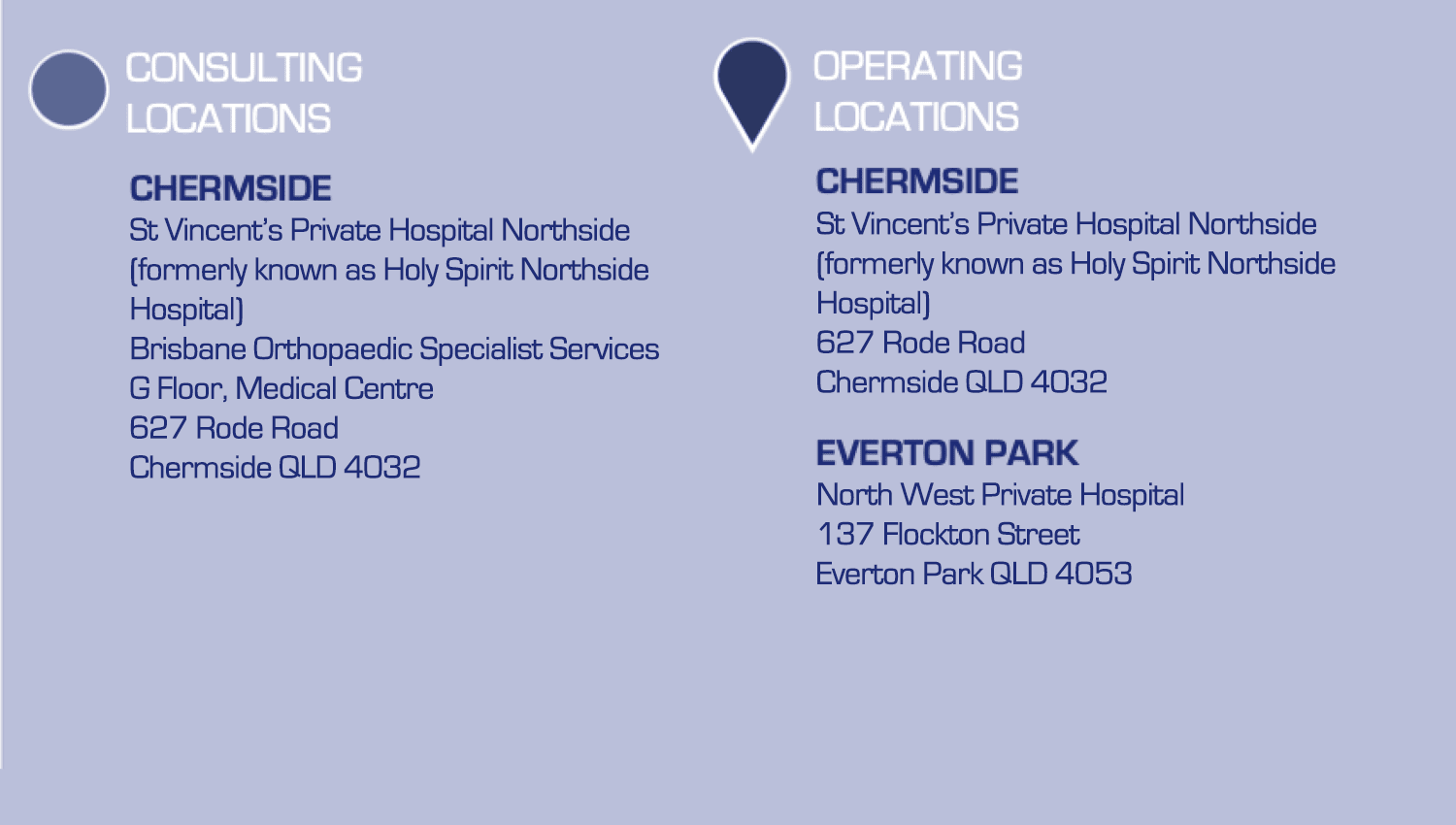 CONSULTING
LOCATIONS

CHERMSIDE
St Vincent's Private Hospital Northside
(formerly known as Holy Spirit Northside
Hospital)
Brisbane Orthopaedic Specialist Services
G Floor, Medical Centre
627 Rode Road
Chermside QLD 4032

OPERATING
LOCATIONS

CHERMSIDE
St Vincent's Private Hospital Northside
(formerly known as Holy Spirit Northside
Hospital)
627 Rode Road
Chermside QLD 4032

EVERTON PARK
North West Private Hospital
137 Flockton Street
Everton Park QLD 4053